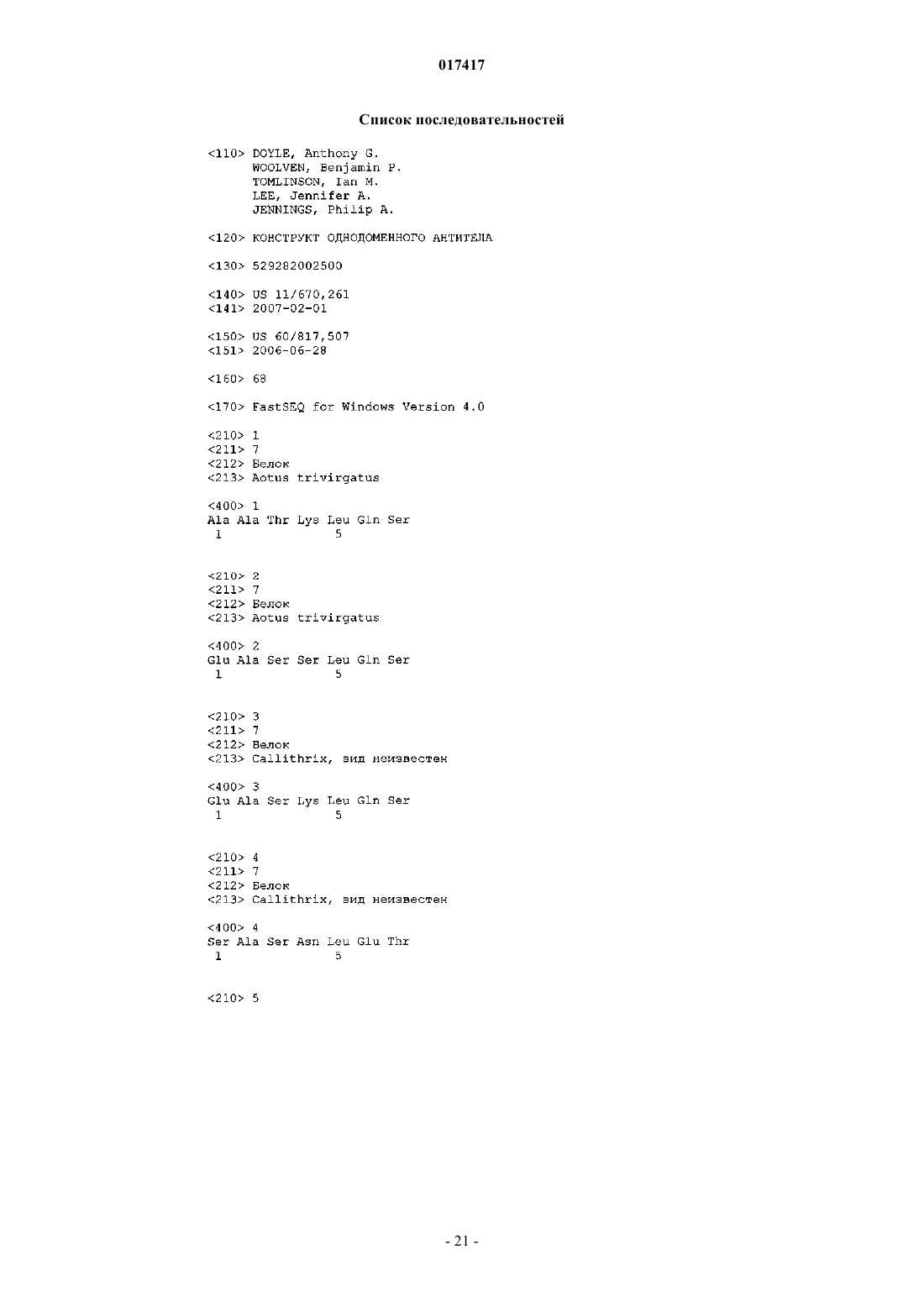 017417

Список последовательностей

<110> DOYLE, Anthony G.
WOOLVEN, Benjamin P.
TOMLINSON, Ian M.
LEE, Jennifer A.
JENNINGS, Philip A.

<120> КОНСТРУКТ ОДНОДОМЕННОГО АНТИТЕЛА

<130> 529282002500

<140> US 11/670,261
<141> 2007-02-01

<150> US 60/817,507
<151> 2006-06-28

<160> 68

<170> FastSEQ for Windows Version 4.0

<210> 1
<211> 7
<212> Белок
<213> Aotus trivirgatus

<400> 1
Ala Ala Thr Lys Leu Gln Ser
1 5

<210> 2
<211> 7
<212> Белок
<213> Aotus trivirgatus

<400> 2
Glu Ala Ser Ser Leu Gln Ser
1 5

<210> 3
<211> 7
<212> Белок
<213> Callithrix, вид неизвестен

<400> 3
Glu Ala Ser Lys Leu Gln Ser
1 5

<210> 4
<211> 7
<212> Белок
<213> Callithrix, вид неизвестен

<400> 4
Ser Ala Ser Asn Leu Glu Thr
1 5

<210> 5

- 21 -